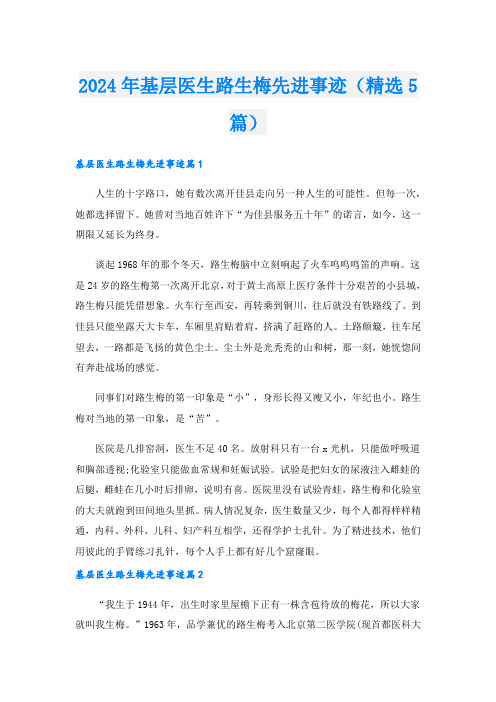 2024年基层医生路生梅先进事迹（精选5篇）

基层医生路生梅先进事迹篇1

人生的十字路口，她有数次离开佳县走向另一种人生的可能性。但每一次，她都选择留下。她曾对当地百姓许下“为佳县服务五十年”的诺言，如今，这一期限又延长为终身。

谈起1968年的那个冬天，路生梅脑中立刻响起了火车呜呜鸣笛的声响。这是24岁的路生梅第一次离开北京，对于黄土高原上医疗条件十分艰苦的小县城，路生梅只能凭借想象。火车行至西安，再转乘到铜川，往后就没有铁路线了。到佳县只能坐露天大卡车，车厢里肩贴着肩，挤满了赶路的人。土路颠簸，往车尾望去，一路都是飞扬的黄色尘土。尘土外是光秃秃的山和树，那一刻，她恍惚间有奔赴战场的感觉。

同事们对路生梅的第一印象是“小”，身形长得又瘦又小，年纪也小。路生梅对当地的第一印象，是“苦”。

医院是几排窑洞，医生不足40名。放射科只有一台x光机，只能做呼吸道和胸部透视;化验室只能做血常规和妊娠试验。试验是把妇女的尿液注入雌蛙的后腿，雌蛙在几小时后排卵，说明有喜。医院里没有试验青蛙，路生梅和化验室的大夫就跑到田间地头里抓。病人情况复杂，医生数量又少，每个人都得样样精通，内科、外科、儿科、妇产科互相学，还得学护士扎针。为了精进技术，他们用彼此的手臂练习扎针，每个人手上都有好几个窟窿眼。

基层医生路生梅先进事迹篇2

“我生于1944年，出生时家里屋檐下正有一株含苞待放的梅花，所以大家就叫我生梅。”1963年，品学兼优的路生梅考入北京第二医学院(现首都医科大